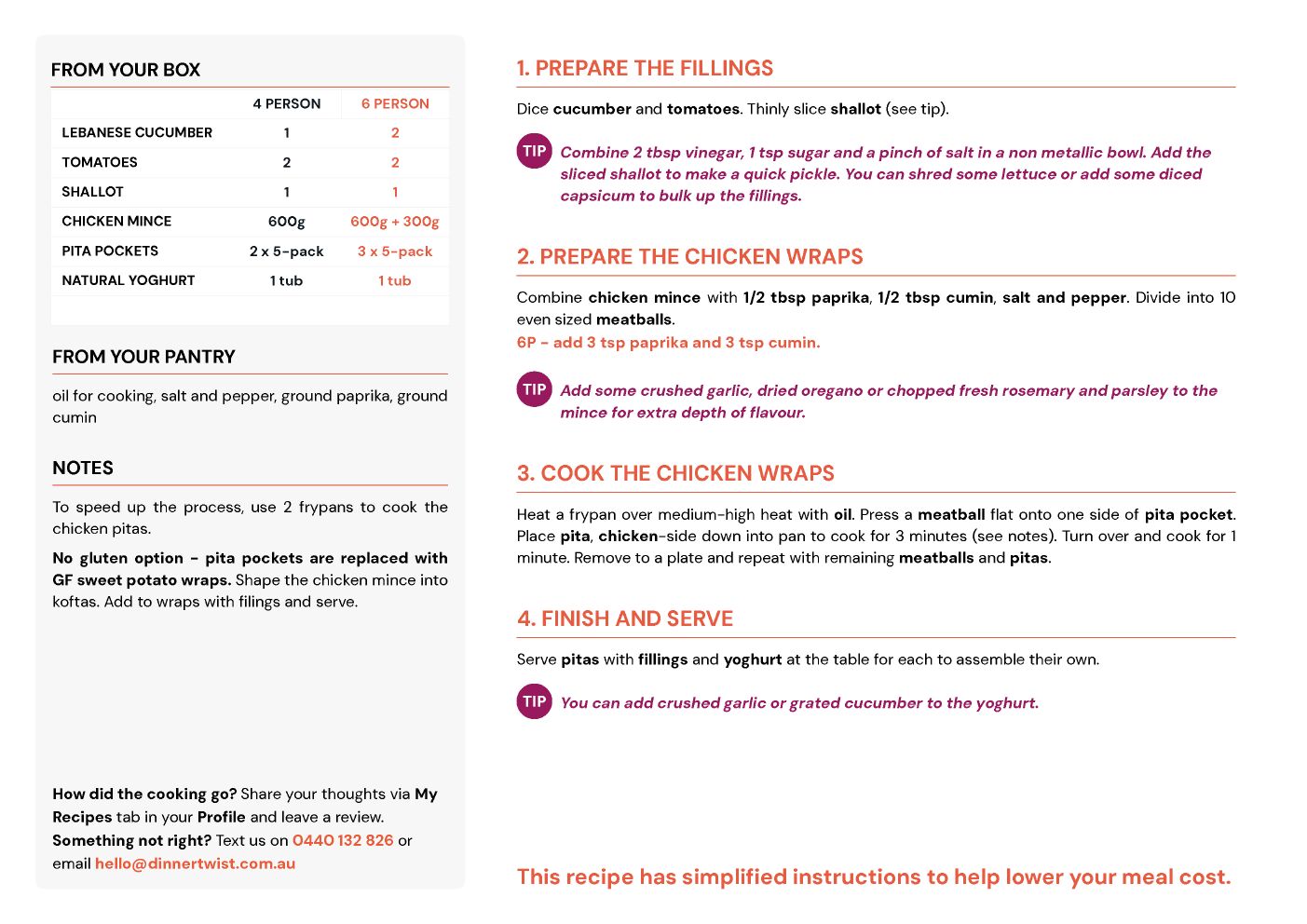 FROM YOUR BOX

| | 4 PERSON | 6 PERSON |
|---|---|---|
| LEBANESE CUCUMBER | 1 | 2 |
| TOMATOES | 2 | 2 |
| SHALLOT | 1 | 1 |
| CHICKEN MINCE | 600g | 600g + 300g |
| PITA POCKETS | 2 x 5-pack | 3 x 5-pack |
| NATURAL YOGHURT | 1 tub | 1 tub |

FROM YOUR PANTRY

oil for cooking, salt and pepper, ground paprika, ground cumin

NOTES

To speed up the process, use 2 frypans to cook the chicken pitas.

No gluten option - pita pockets are replaced with GF sweet potato wraps. Shape the chicken mince into koftas. Add to wraps with filings and serve.

How did the cooking go? Share your thoughts via My Recipes tab in your Profile and leave a review. Something not right? Text us on 0440 132 826 or email hello@dinnertwist.com.au

1. PREPARE THE FILLINGS

Dice cucumber and tomatoes. Thinly slice shallot (see tip).

TIP Combine 2 tbsp vinegar, 1 tsp sugar and a pinch of salt in a non metallic bowl. Add the sliced shallot to make a quick pickle. You can shred some lettuce or add some diced capsicum to bulk up the fillings.

2. PREPARE THE CHICKEN WRAPS

Combine chicken mince with 1/2 tbsp paprika, 1/2 tbsp cumin, salt and pepper. Divide into 10 even sized meatballs.
6P - add 3 tsp paprika and 3 tsp cumin.

TIP Add some crushed garlic, dried oregano or chopped fresh rosemary and parsley to the mince for extra depth of flavour.

3. COOK THE CHICKEN WRAPS

Heat a frypan over medium-high heat with oil. Press a meatball flat onto one side of pita pocket. Place pita, chicken-side down into pan to cook for 3 minutes (see notes). Turn over and cook for 1 minute. Remove to a plate and repeat with remaining meatballs and pitas.

4. FINISH AND SERVE

Serve pitas with fillings and yoghurt at the table for each to assemble their own.

TIP You can add crushed garlic or grated cucumber to the yoghurt.

This recipe has simplified instructions to help lower your meal cost.